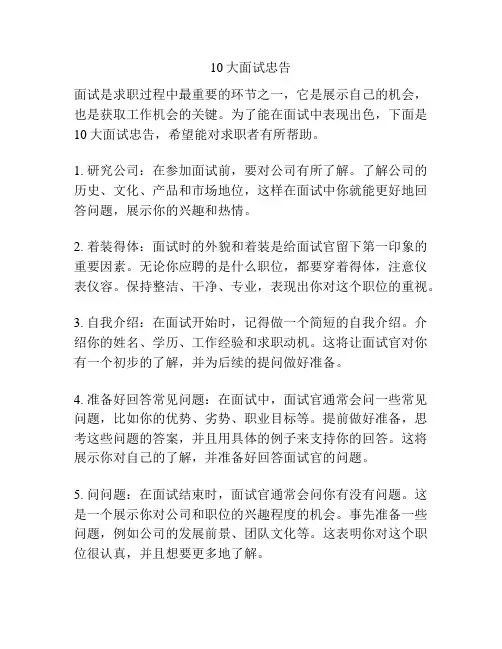 10 大面试忠告

面试是求职过程中最重要的环节之一，它是展示自己的机会，也是获取工作机会的关键。为了能在面试中表现出色，下面是 10 大面试忠告，希望能对求职者有所帮助。

1. 研究公司：在参加面试前，要对公司有所了解。了解公司的历史、文化、产品和市场地位，这样在面试中你就能更好地回答问题，展示你的兴趣和热情。

2. 着装得体：面试时的外貌和着装是给面试官留下第一印象的重要因素。无论你应聘的是什么职位，都要穿着得体，注意仪表仪容。保持整洁、干净、专业，表现出你对这个职位的重视。

3. 自我介绍：在面试开始时，记得做一个简短的自我介绍。介绍你的姓名、学历、工作经验和求职动机。这将让面试官对你有一个初步的了解，并为后续的提问做好准备。

4. 准备好回答常见问题：在面试中，面试官通常会问一些常见问题，比如你的优势、劣势、职业目标等。提前做好准备，思考这些问题的答案，并且用具体的例子来支持你的回答。这将展示你对自己的了解，并准备好回答面试官的问题。

5. 问问题：在面试结束时，面试官通常会问你有没有问题。这是一个展示你对公司和职位的兴趣程度的机会。事先准备一些问题，例如公司的发展前景、团队文化等。这表明你对这个职位很认真，并且想要更多地了解。